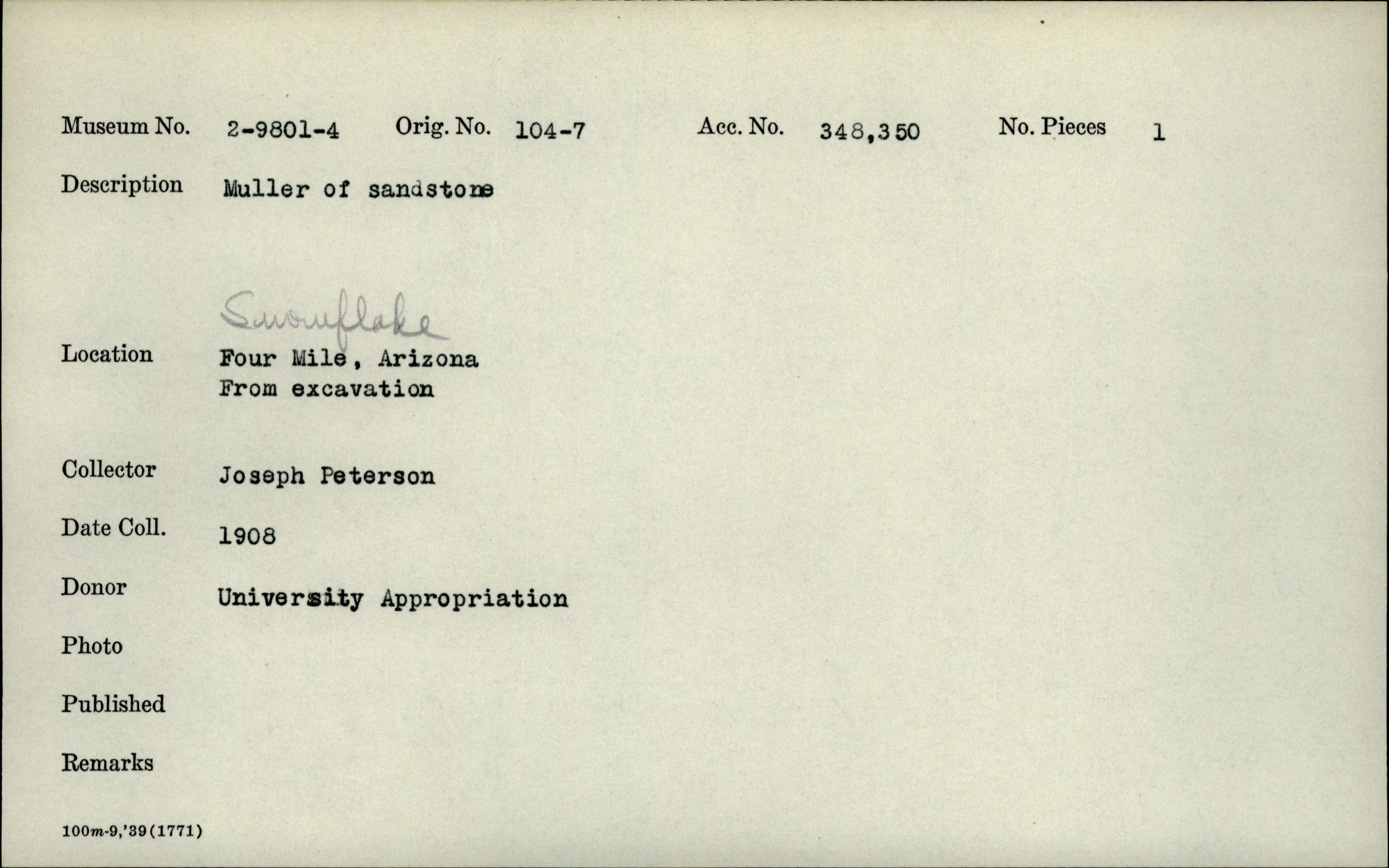 Museum No. 2-9801-4 Orig. No. 104-7 Acc. No. 348,350 No. Pieces 1

Description Muller of sandstone

Snowflake

Location Four Mile, Arizona
From excavation

Collector Joseph Peterson

Date Coll. 1908

Donor University Appropriation

Photo

Published

Remarks

100m-9,'39(1771)